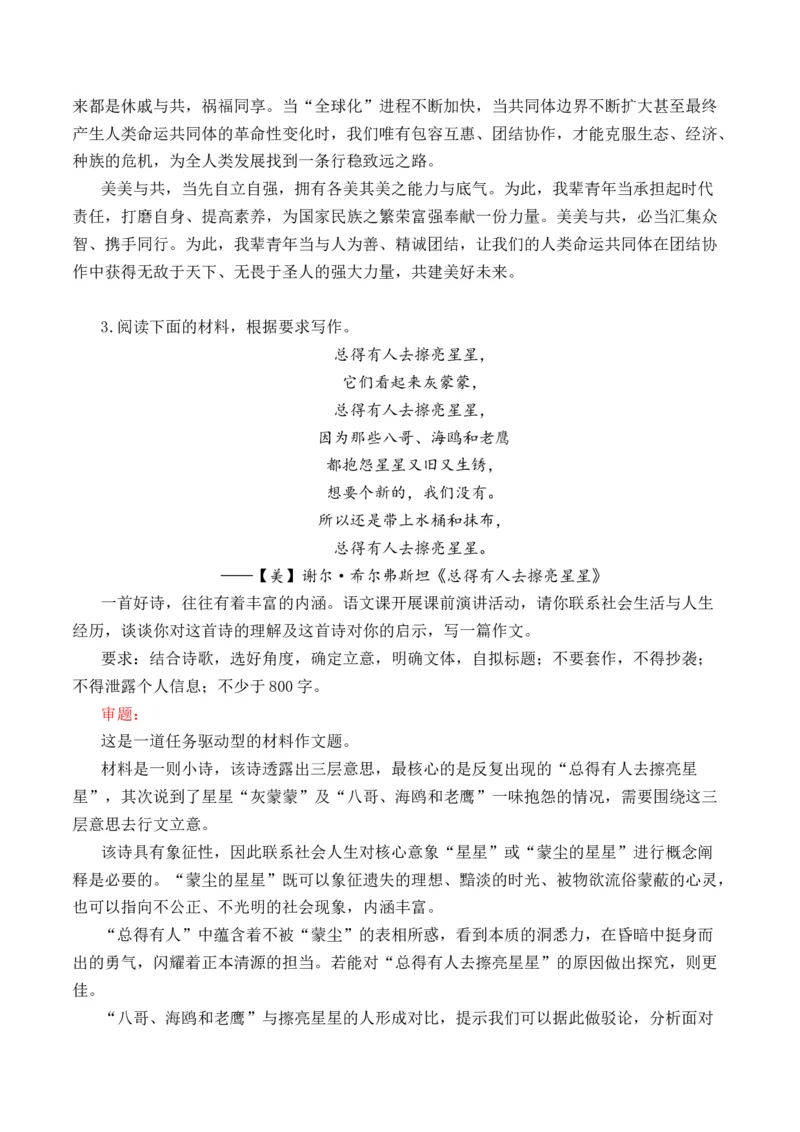 来都是休戚与共，祸福同享。当“全球化”进程不断加快，当共同体边界不断扩大甚至最终产生人类命运共同体的革命性变化时，我们唯有包容互惠、团结协作，才能克服生态、经济、种族的危机，为全人类发展找到一条行稳致远之路。

美美与共，当先自立自强，拥有各美其美之能力与底气。为此，我辈青年当承担起时代责任，打磨自身、提高素养，为国家民族之繁荣富强奉献一份力量。美美与共，必当汇集众智、携手同行。为此，我辈青年当与人为善、精诚团结，让我们的人类命运共同体在团结协作中获得无敌于天下、无畏于圣人的强大力量，共建美好未来。

3.阅读下面的材料，根据要求写作。

总得有人去擦亮星星，
它们看起来灰蒙蒙，
总得有人去擦亮星星，
因为那些八哥、海鸥和老鹰
都抱怨星星又旧又生锈，
想要个新的，我们没有。
所以还是带上水桶和抹布，
总得有人去擦亮星星。

——【美】谢尔·希尔弗斯坦《总得有人去擦亮星星》

一首好诗，往往有着丰富的内涵。语文课开展课前演讲活动，请你联系社会生活与人生经历，谈谈你对这首诗的理解及这首诗对你的启示，写一篇作文。

要求：结合诗歌，选好角度，确定立意，明确文体，自拟标题；不要套作，不得抄袭；不得泄露个人信息；不少于800字。

审题：

这是一道任务驱动型的材料作文题。

材料是一则小诗，该诗透露出三层意思，最核心的是反复出现的“总得有人去擦亮星星”，其次说到了星星“灰蒙蒙”及“八哥、海鸥和老鹰”一味抱怨的情况，需要围绕这三层意思去行文立意。

该诗具有象征性，因此联系社会人生对核心意象“星星”或“蒙尘的星星”进行概念阐释是必要的。“蒙尘的星星”既可以象征遗失的理想、黯淡的时光、被物欲流俗蒙蔽的心灵，也可以指向不公正、不光明的社会现象，内涵丰富。

“总得有人”中蕴含着不被“蒙尘”的表相所惑，看到本质的洞悉力，在昏暗中挺身而出的勇气，闪耀着正本清源的担当。若能对“总得有人去擦亮星星”的原因做出探究，则更佳。

“八哥、海鸥和老鹰”与擦亮星星的人形成对比，提示我们可以据此做驳论，分析面对